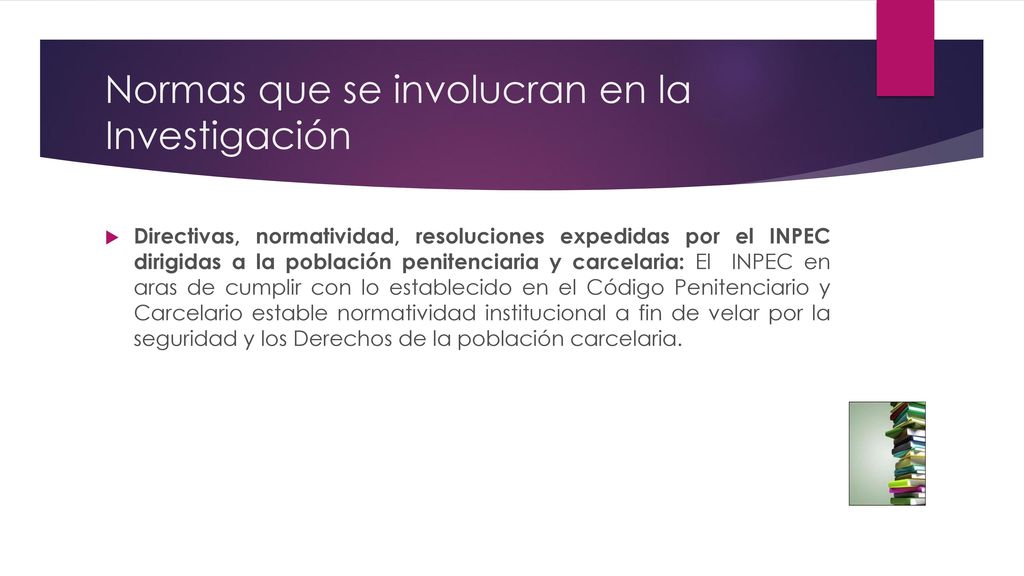 Normas que se involucran en la Investigación

Directivas, normatividad, resoluciones expedidas por el INPEC dirigidas a la población penitenciaria y carcelaria: El INPEC en aras de cumplir con lo establecido en el Código Penitenciario y Carcelario estable normatividad institucional a fin de velar por la seguridad y los Derechos de la población carcelaria.